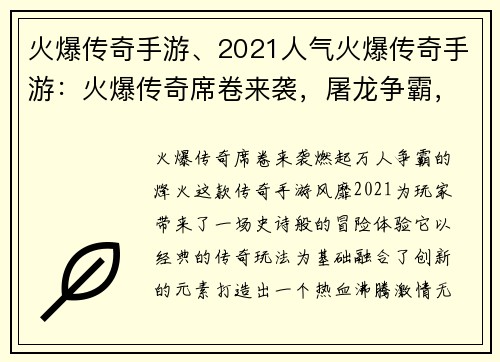 火爆传奇手游、2021人气火爆传奇手游：火爆传奇席卷来袭，屠龙争霸，

火爆传奇席卷来袭燃起万人争霸的烽火这款传奇手游风靡2021为玩家带来了一场史诗般的冒险体验它以经典的传奇玩法为基础融合了创新的元素打造出一个热血沸腾激情无